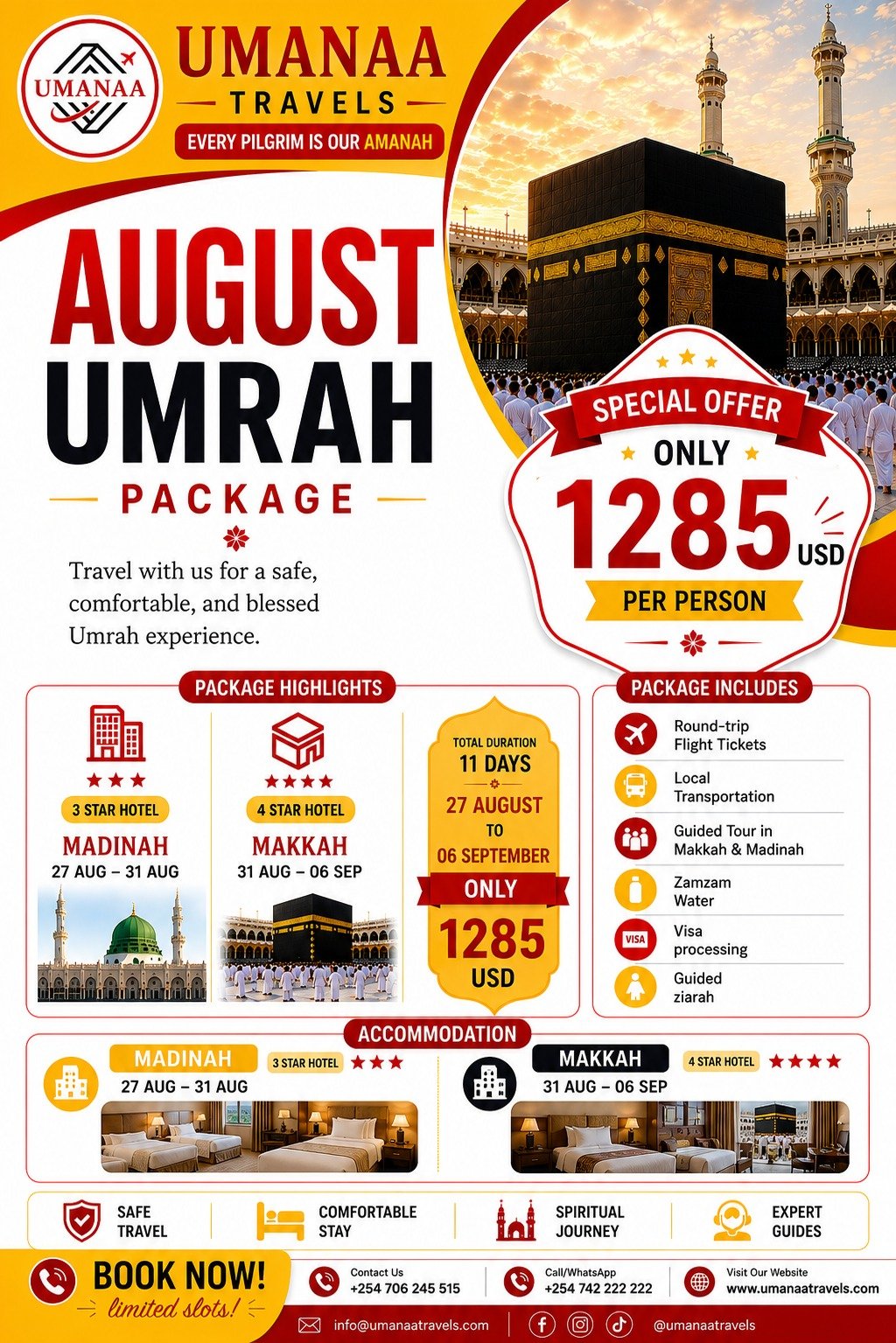 UMANAA

UMANAA
TRAVELS
EVERY PILGRIM IS OUR AMANAH

AUGUST
UMRAH
PACKAGE

Travel with us for a safe, comfortable, and blessed Umrah experience.

SPECIAL OFFER
ONLY
1285 USD
PER PERSON

PACKAGE HIGHLIGHTS

3 STAR HOTEL
MADINAH
27 AUG – 31 AUG

4 STAR HOTEL
MAKKAH
31 AUG – 06 SEP

TOTAL DURATION
11 DAYS
27 AUGUST
TO
06 SEPTEMBER
ONLY
1285
USD

PACKAGE INCLUDES

Round-trip Flight Tickets
Local Transportation
Guided Tour in Makkah & Madinah
Zamzam Water
VISA
Visa processing
Guided ziarah

ACCOMMODATION

MADINAH
3 STAR HOTEL
27 AUG – 31 AUG

MAKKAH
4 STAR HOTEL
31 AUG – 06 SEP

SAFE TRAVEL
COMFORTABLE STAY
SPIRITUAL JOURNEY
EXPERT GUIDES

BOOK NOW!
limited slots!

Contact Us
+254 706 245 515

Call/WhatsApp
+254 742 222 222

Visit Our Website
www.umanaatravels.com

info@umanaatravels.com
@umanaatravels